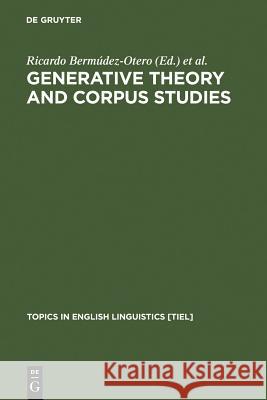 DE GRUYTER

Ricardo Bermúdez-Otero (Ed.) et al.

GENERATIVE THEORY AND CORPUS STUDIES

TOPICS IN ENGLISH LINGUISTICS [TIEL]

DE G

Kraina Książek